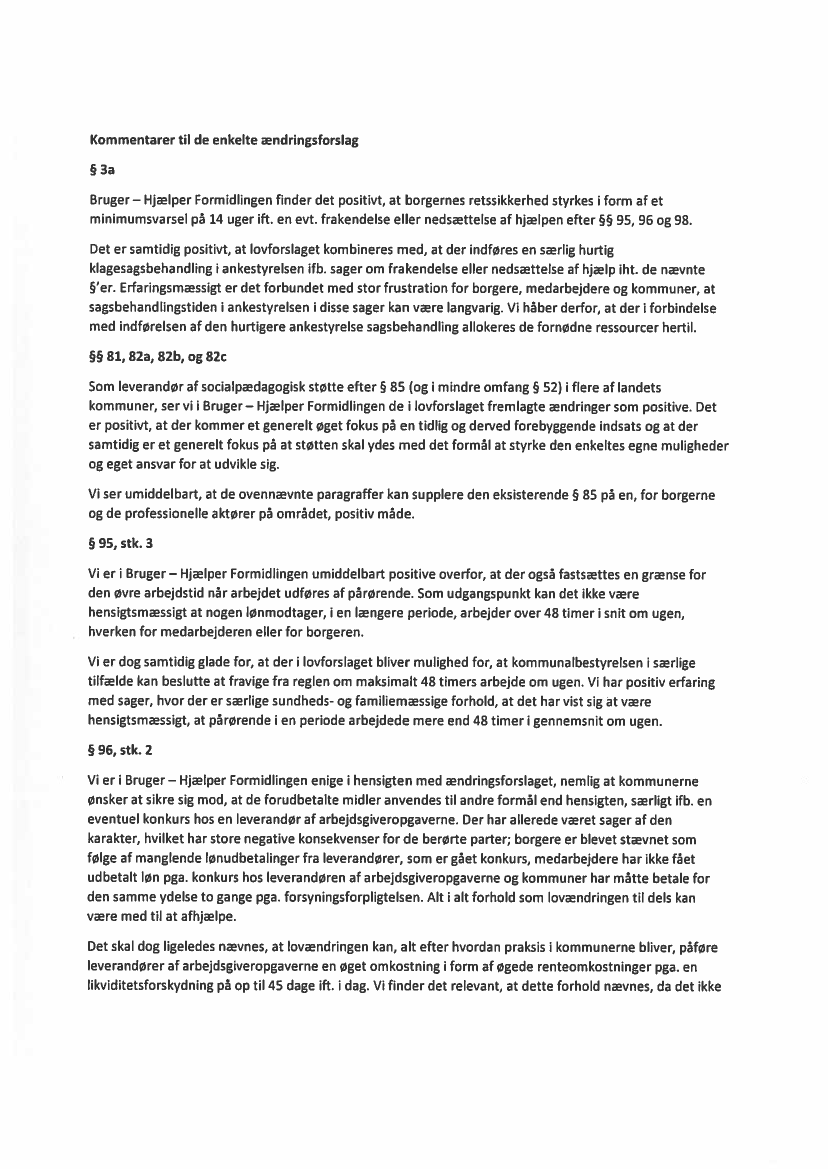 Kommentarer til de enkelte ændringsforslag

§ 3a

Bruger – Hjælper Formidlingen finder det positivt, at borgernes retssikkerhed styrkes i form af et minimumsvarsel på 14 uger ift. en evt. frakendelse eller nedsættelse af hjælpen efter §§ 95, 96 og 98.

Det er samtidig positivt, at lovforslaget kombineres med, at der indføres en særlig hurtig klagesagsbehandling i ankestyrelsen ifb. sager om frakendelse eller nedsættelse af hjælp iht. de nævnte §'er. Erfaringsmæssigt er det forbundet med stor frustration for borgere, medarbejdere og kommuner, at sagsbehandlingstiden i ankestyrelsen i disse sager kan være langvarig. Vi håber derfor, at der i forbindelse med indførelsen af den hurtigere ankestyrelse sagsbehandling allokeres de fornødne ressourcer hertil.

§§ 81, 82a, 82b, og 82c

Som leverandør af socialpædagogisk støtte efter § 85 (og i mindre omfang § 52) i flere af landets kommuner, ser vi i Bruger – Hjælper Formidlingen de i lovforslaget fremlagte ændringer som positive. Det er positivt, at der kommer et generelt øget fokus på en tidlig og derved forebyggende indsats og at der samtidig er et generelt fokus på at støtten skal ydes med det formål at styrke den enkeltes egne muligheder og eget ansvar for at udvikle sig.

Vi ser umiddelbart, at de ovennævnte paragraffer kan supplere den eksisterende § 85 på en, for borgerne og de professionelle aktører på området, positiv måde.

§ 95, stk. 3

Vi er i Bruger – Hjælper Formidlingen umiddelbart positive overfor, at der også fastsættes en grænse for den øvre arbejdstid når arbejdet udføres af pårørende. Som udgangspunkt kan det ikke være hensigtsmæssigt at nogen lønmodtager, i en længere periode, arbejder over 48 timer i snit om ugen, hverken for medarbejderen eller for borgeren.

Vi er dog samtidig glade for, at der i lovforslaget bliver mulighed for, at kommunalbestyrelsen i særlige tilfælde kan beslutte at fravige fra reglen om maksimalt 48 timers arbejde om ugen. Vi har positiv erfaring med sager, hvor der er særlige sundheds- og familiemæssige forhold, at det har vist sig at være hensigtsmæssigt, at pårørende i en periode arbejdede mere end 48 timer i gennemsnit om ugen.

§ 96, stk. 2

Vi er i Bruger – Hjælper Formidlingen enige i hensigten med ændringsforslaget, nemlig at kommunerne ønsker at sikre sig mod, at de forudbetalte midler anvendes til andre formål end hensigten, særligt ifb. en eventuel konkurs hos en leverandør af arbejdsgiveropgaverne. Der har allerede været sager af den karakter, hvilket har store negative konsekvenser for de berørte parter; borgere er blevet stævnet som følge af manglende lønudbetalinger fra leverandører, som er gået konkurs, medarbejdere har ikke fået udbetalt løn pga. konkurs hos leverandøren af arbejdsgiveropgaverne og kommuner har måtte betale for den samme ydelse to gange pga. forsyningsforpligtelsen. Alt i alt forhold som lovændringen til dels kan være med til at afhjælpe.

Det skal dog ligeledes nævnes, at lovændringen kan, alt efter hvordan praksis i kommunerne bliver, påføre leverandører af arbejdsgiveropgaverne en øget omkostning i form af øgede renteomkostninger pga. en likviditetsforskydning på op til 45 dage ift. i dag. Vi finder det relevant, at dette forhold nævnes, da det ikke